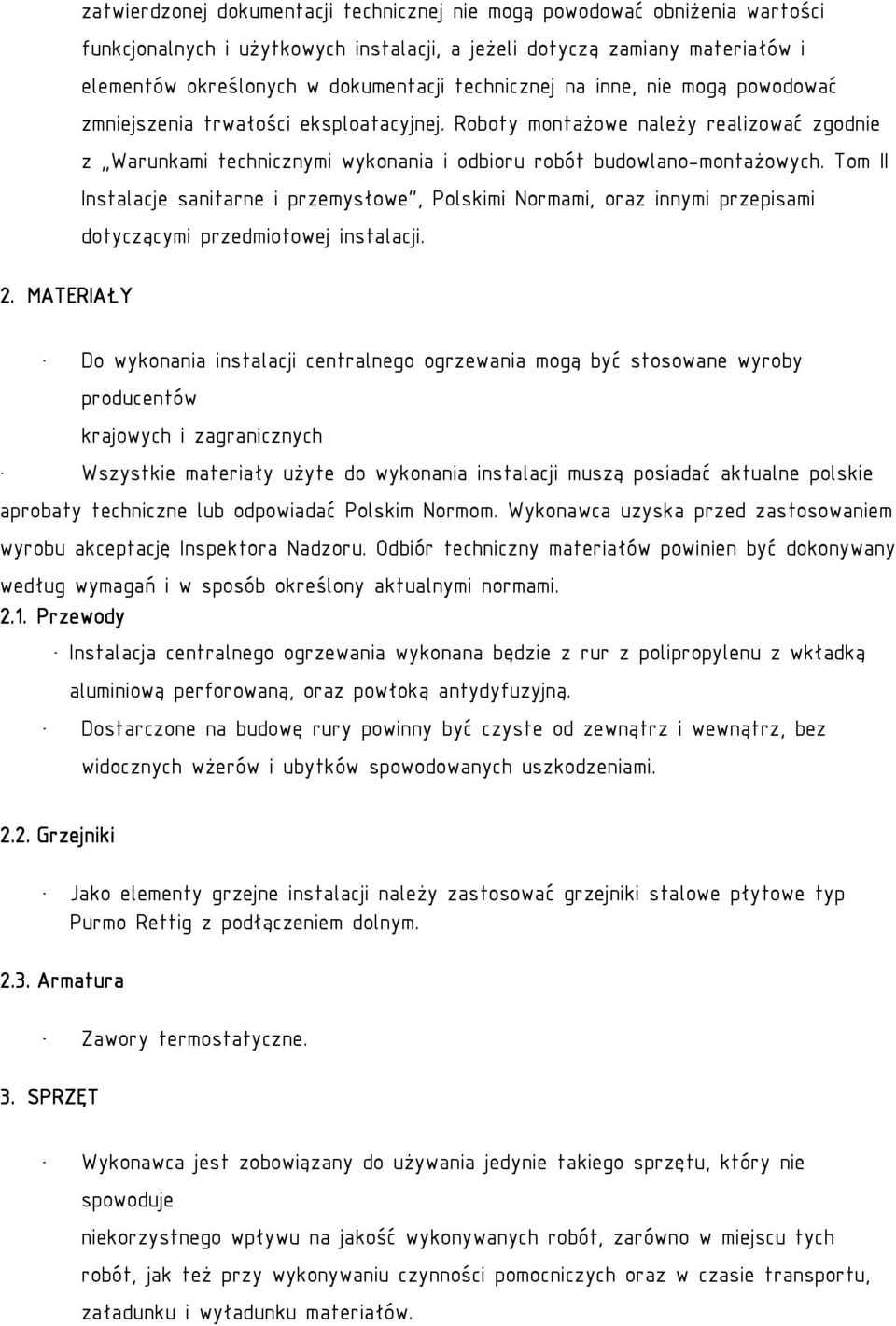 zatwierdzonej dokumentacji technicznej nie mogą powodować obniżenia wartości funkcjonalnych i użytkowych instalacji, a jeżeli dotyczą zamiany materiałów i elementów określonych w dokumentacji technicznej na inne, nie mogą powodować zmniejszenia trwałości eksploatacyjnej. Roboty montażowe należy realizować zgodnie z „Warunkami technicznymi wykonania i odbioru robót budowlano-montażowych. Tom II Instalacje sanitarne i przemysłowe", Polskimi Normami, oraz innymi przepisami dotyczącymi przedmiotowej instalacji.

2. MATERIAŁY

· Do wykonania instalacji centralnego ogrzewania mogą być stosowane wyroby producentów
krajowych i zagranicznych

· Wszystkie materiały użyte do wykonania instalacji muszą posiadać aktualne polskie aprobaty techniczne lub odpowiadać Polskim Normom. Wykonawca uzyska przed zastosowaniem wyrobu akceptację Inspektora Nadzoru. Odbiór techniczny materiałów powinien być dokonywany według wymagań i w sposób określony aktualnymi normami.

2.1. Przewody

· Instalacja centralnego ogrzewania wykonana będzie z rur z polipropylenu z wkładką aluminiową perforowaną, oraz powłoką antydyfuzyjną.

· Dostarczone na budowę rury powinny być czyste od zewnątrz i wewnątrz, bez widocznych wżerów i ubytków spowodowanych uszkodzeniami.

2.2. Grzejniki

· Jako elementy grzejne instalacji należy zastosować grzejniki stalowe płytowe typ Purmo Rettig z podłączeniem dolnym.

2.3. Armatura

· Zawory termostatyczne.

3. SPRZĘT

· Wykonawca jest zobowiązany do używania jedynie takiego sprzętu, który nie spowoduje
niekorzystnego wpływu na jakość wykonywanych robót, zarówno w miejscu tych robót, jak też przy wykonywaniu czynności pomocniczych oraz w czasie transportu, załadunku i wyładunku materiałów.